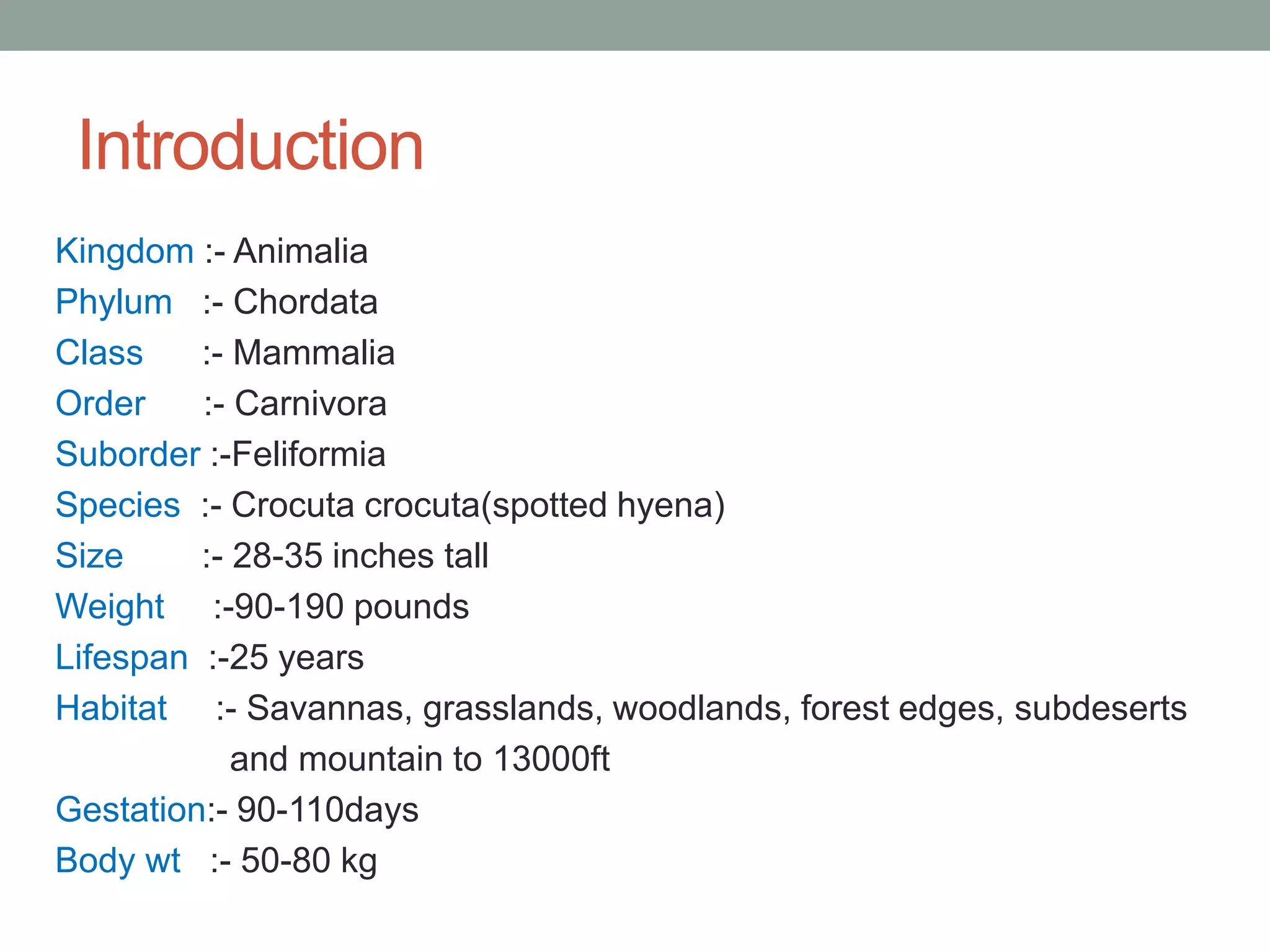 Introduction

Kingdom :- Animalia
Phylum :- Chordata
Class :- Mammalia
Order :- Carnivora
Suborder :-Feliformia
Species :- Crocuta crocuta(spotted hyena)
Size :- 28-35 inches tall
Weight :-90-190 pounds
Lifespan :-25 years
Habitat :- Savannas, grasslands, woodlands, forest edges, subdeserts and mountain to 13000ft
Gestation:- 90-110days
Body wt :- 50-80 kg